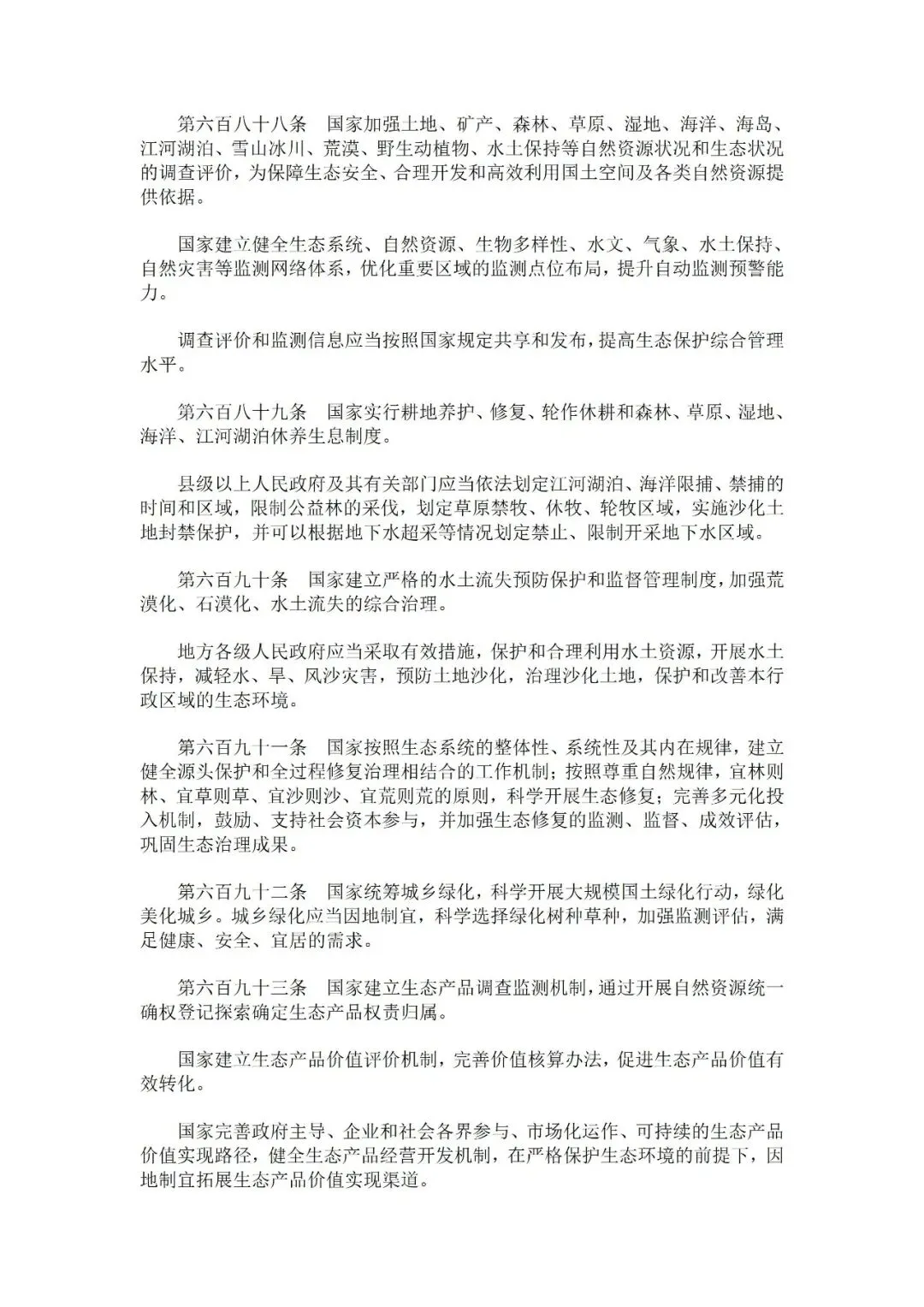 第六百八十八条　国家加强土地、矿产、森林、草原、湿地、海洋、海岛、江河湖泊、雪山冰川、荒漠、野生动植物、水土保持等自然资源状况和生态状况的调查评价，为保障生态安全、合理开发和高效利用国土空间及各类自然资源提供依据。

国家建立健全生态系统、自然资源、生物多样性、水文、气象、水土保持、自然灾害等监测网络体系，优化重要区域的监测点位布局，提升自动监测预警能力。

调查评价和监测信息应当按照国家规定共享和发布，提高生态保护综合管理水平。

第六百八十九条　国家实行耕地养护、修复、轮作休耕和森林、草原、湿地、海洋、江河湖泊休养生息制度。

县级以上人民政府及其有关部门应当依法划定江河湖泊、海洋限捕、禁捕的时间和区域，限制公益林的采伐，划定草原禁牧、休牧、轮牧区域，实施沙化土地封禁保护，并可以根据地下水超采等情况划定禁止、限制开采地下水区域。

第六百九十条　国家建立严格的水土流失预防保护和监督管理制度，加强荒漠化、石漠化、水土流失的综合治理。

地方各级人民政府应当采取有效措施，保护和合理利用水土资源，开展水土保持，减轻水、旱、风沙灾害，预防土地沙化，治理沙化土地，保护和改善本行政区域的生态环境。

第六百九十一条　国家按照生态系统的整体性、系统性及其内在规律，建立健全源头保护和全过程修复治理相结合的工作机制；按照尊重自然规律，宜林则林、宜草则草、宜沙则沙、宜荒则荒的原则，科学开展生态修复；完善多元化投入机制，鼓励、支持社会资本参与，并加强生态修复的监测、监督、成效评估，巩固生态治理成果。

第六百九十二条　国家统筹城乡绿化，科学开展大规模国土绿化行动，绿化美化城乡。城乡绿化应当因地制宜，科学选择绿化树种草种，加强监测评估，满足健康、安全、宜居的需求。

第六百九十三条　国家建立生态产品调查监测机制，通过开展自然资源统一确权登记探索确定生态产品权责归属。

国家建立生态产品价值评价机制，完善价值核算办法，促进生态产品价值有效转化。

国家完善政府主导、企业和社会各界参与、市场化运作、可持续的生态产品价值实现路径，健全生态产品经营开发机制，在严格保护生态环境的前提下，因地制宜拓展生态产品价值实现渠道。